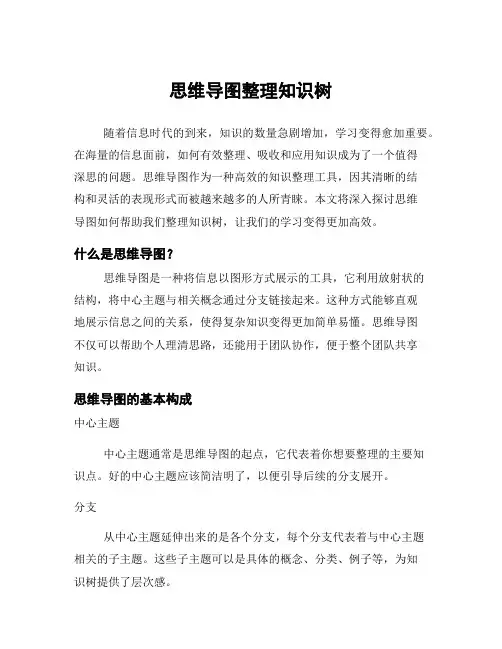 思维导图整理知识树

随着信息时代的到来，知识的数量急剧增加，学习变得愈加重要。在海量的信息面前，如何有效整理、吸收和应用知识成为了一个值得深思的问题。思维导图作为一种高效的知识整理工具，因其清晰的结构和灵活的表现形式而被越来越多的人所青睐。本文将深入探讨思维导图如何帮助我们整理知识树，让我们的学习变得更加高效。

什么是思维导图？

思维导图是一种将信息以图形方式展示的工具，它利用放射状的结构，将中心主题与相关概念通过分支链接起来。这种方式能够直观地展示信息之间的关系，使得复杂知识变得更加简单易懂。思维导图不仅可以帮助个人理清思路，还能用于团队协作，便于整个团队共享知识。

思维导图的基本构成

中心主题

中心主题通常是思维导图的起点，它代表着你想要整理的主要知识点。好的中心主题应该简洁明了，以便引导后续的分支展开。

分支

从中心主题延伸出来的是各个分支，每个分支代表着与中心主题相关的子主题。这些子主题可以是具体的概念、分类、例子等，为知识树提供了层次感。